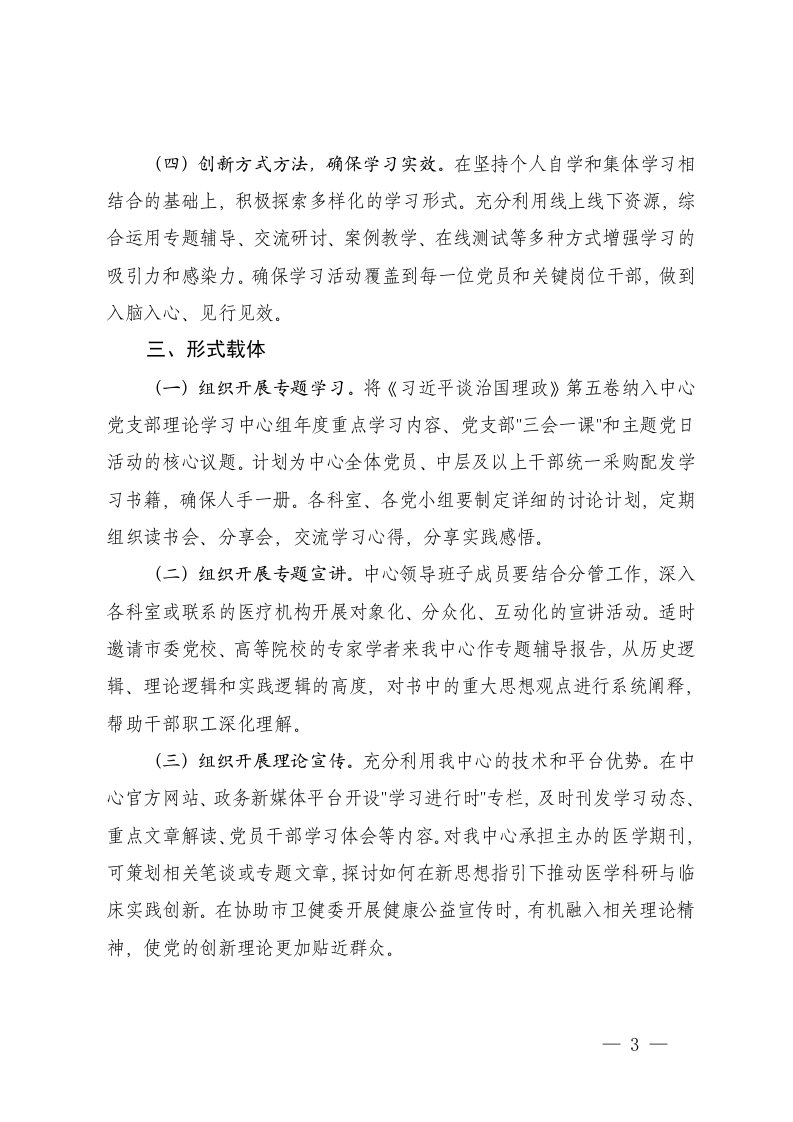 （四）创新方式方法，确保学习实效。在坚持个人自学和集体学习相结合的基础上，积极探索多样化的学习形式。充分利用线上线下资源，综合运用专题辅导、交流研讨、案例教学、在线测试等多种方式增强学习的吸引力和感染力。确保学习活动覆盖到每一位党员和关键岗位干部，做到入脑入心、见行见效。

三、形式载体

（一）组织开展专题学习。将《习近平谈治国理政》第五卷纳入中心党支部理论学习中心组年度重点学习内容、党支部"三会一课"和主题党日活动的核心议题。计划为中心全体党员、中层及以上干部统一采购配发学习书籍，确保人手一册。各科室、各党小组要制定详细的讨论计划，定期组织读书会、分享会，交流学习心得，分享实践感悟。

（二）组织开展专题宣讲。中心领导班子成员要结合分管工作，深入各科室或联系的医疗机构开展对象化、分众化、互动化的宣讲活动。适时邀请市委党校、高等院校的专家学者来我中心作专题辅导报告，从历史逻辑、理论逻辑和实践逻辑的高度，对书中的重大思想观点进行系统阐释，帮助干部职工深化理解。

（三）组织开展理论宣传。充分利用我中心的技术和平台优势。在中心官方网站、政务新媒体平台开设"学习进行时"专栏，及时刊发学习动态、重点文章解读、党员干部学习体会等内容。对我中心承担主办的医学期刊，可策划相关笔谈或专题文章，探讨如何在新思想指引下推动医学科研与临床实践创新。在协助市卫健委开展健康公益宣传时，有机融入相关理论精神，使党的创新理论更加贴近群众。

— 3 —